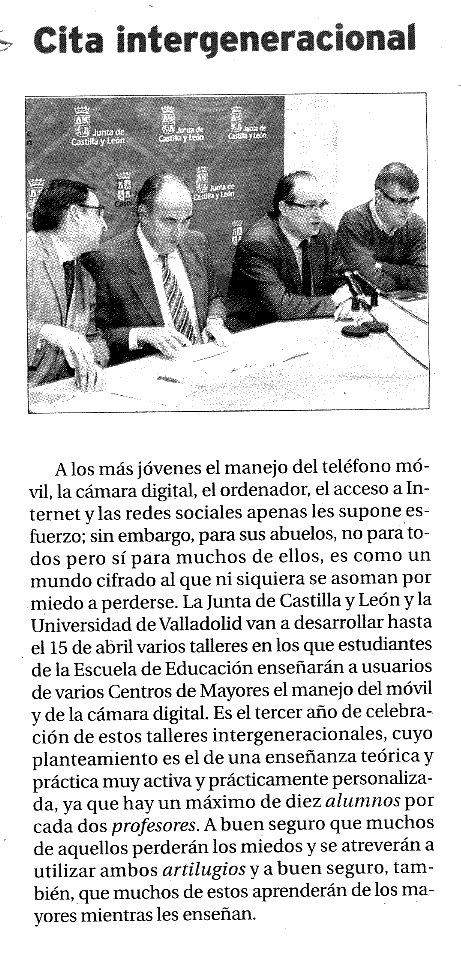 Cita intergeneracional

Junta de Castilla y León
Junta de Castilla y León
Junta de Castilla y León
Junta de Castilla y León

A los más jóvenes el manejo del teléfono móvil, la cámara digital, el ordenador, el acceso a Internet y las redes sociales apenas les supone esfuerzo; sin embargo, para sus abuelos, no para todos pero sí para muchos de ellos, es como un mundo cifrado al que ni siquiera se asoman por miedo a perderse. La Junta de Castilla y León y la Universidad de Valladolid van a desarrollar hasta el 15 de abril varios talleres en los que estudiantes de la Escuela de Educación enseñarán a usuarios de varios Centros de Mayores el manejo del móvil y de la cámara digital. Es el tercer año de celebración de estos talleres intergeneracionales, cuyo planteamiento es el de una enseñanza teórica y práctica muy activa y prácticamente personalizada, ya que hay un máximo de diez alumnos por cada dos profesores. A buen seguro que muchos de aquellos perderán los miedos y se atreverán a utilizar ambos artilugios y a buen seguro, también, que muchos de estos aprenderán de los mayores mientras les enseñan.